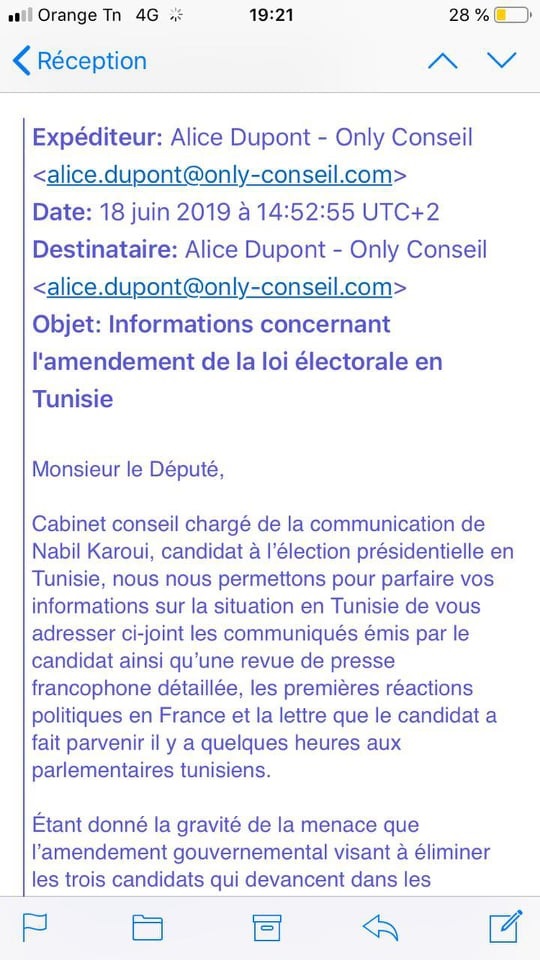 Orange Tn 4G 19:21 28 %

Réception

Expéditeur: Alice Dupont - Only Conseil <alice.dupont@only-conseil.com>
Date: 18 juin 2019 à 14:52:55 UTC+2
Destinataire: Alice Dupont - Only Conseil <alice.dupont@only-conseil.com>
Objet: Informations concernant l'amendement de la loi électorale en Tunisie

Monsieur le Député,

Cabinet conseil chargé de la communication de Nabil Karoui, candidat à l'élection présidentielle en Tunisie, nous nous permettons pour parfaire vos informations sur la situation en Tunisie de vous adresser ci-joint les communiqués émis par le candidat ainsi qu'une revue de presse francophone détaillée, les premières réactions politiques en France et la lettre que le candidat a fait parvenir il y a quelques heures aux parlementaires tunisiens.

Étant donné la gravité de la menace que l'amendement gouvernemental visant à éliminer les trois candidats qui devancent dans les